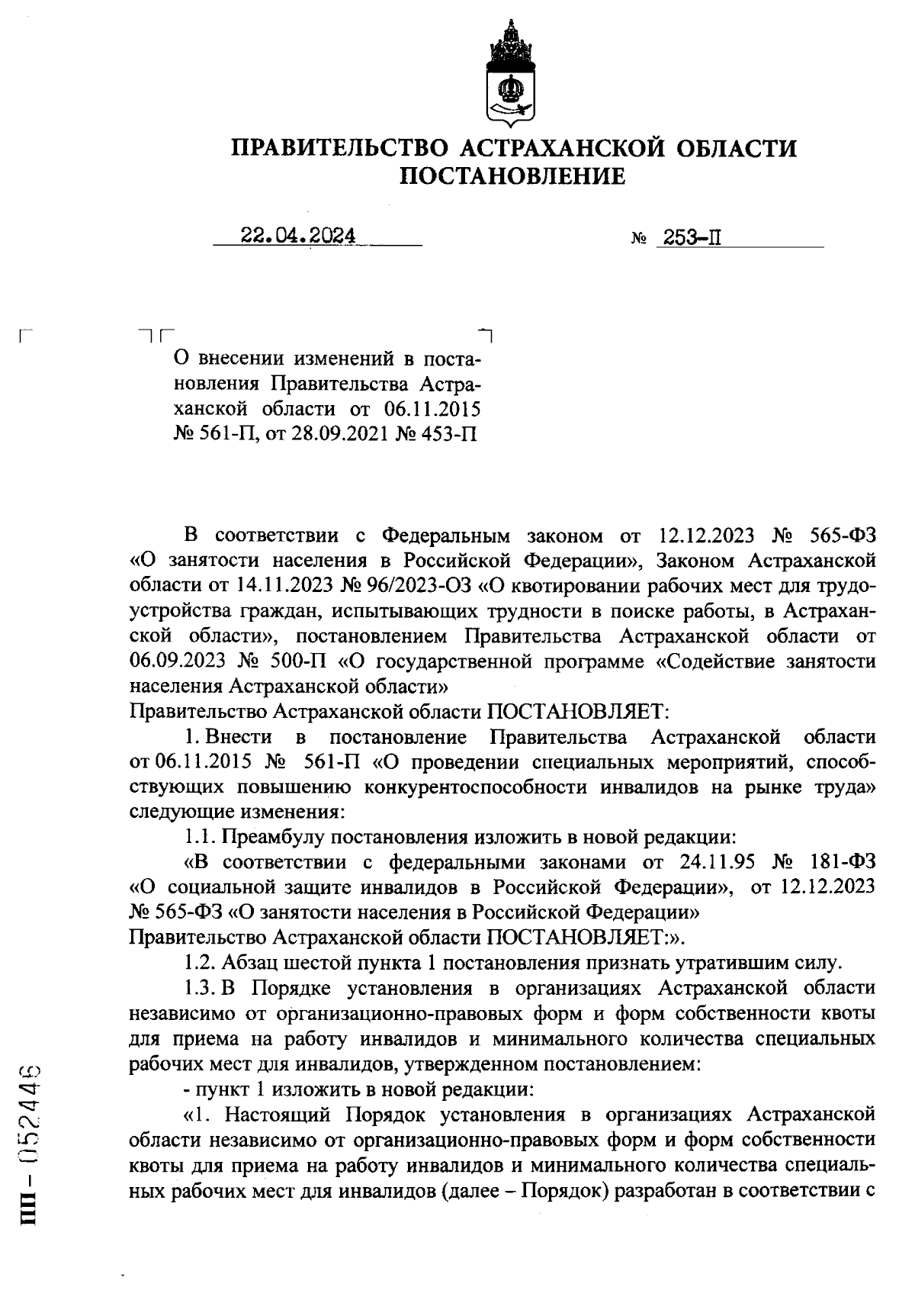 ПРАВИТЕЛЬСТВО АСТРАХАНСКОЙ ОБЛАСТИ
ПОСТАНОВЛЕНИЕ

22.04.2024 № 253-П

О внесении изменений в постановления Правительства Астраханской области от 06.11.2015 № 561-П, от 28.09.2021 № 453-П

В соответствии с Федеральным законом от 12.12.2023 № 565-ФЗ «О занятости населения в Российской Федерации», Законом Астраханской области от 14.11.2023 № 96/2023-ОЗ «О квотировании рабочих мест для трудоустройства граждан, испытывающих трудности в поиске работы, в Астраханской области», постановлением Правительства Астраханской области от 06.09.2023 № 500-П «О государственной программе «Содействие занятости населения Астраханской области»
Правительство Астраханской области ПОСТАНОВЛЯЕТ:

1. Внести в постановление Правительства Астраханской области от 06.11.2015 № 561-П «О проведении специальных мероприятий, способствующих повышению конкурентоспособности инвалидов на рынке труда» следующие изменения:

1.1. Преамбулу постановления изложить в новой редакции:

«В соответствии с федеральными законами от 24.11.95 № 181-ФЗ «О социальной защите инвалидов в Российской Федерации», от 12.12.2023 № 565-ФЗ «О занятости населения в Российской Федерации»
Правительство Астраханской области ПОСТАНОВЛЯЕТ:».

1.2. Абзац шестой пункта 1 постановления признать утратившим силу.

1.3. В Порядке установления в организациях Астраханской области независимо от организационно-правовых форм и форм собственности квоты для приема на работу инвалидов и минимального количества специальных рабочих мест для инвалидов, утвержденном постановлением:

- пункт 1 изложить в новой редакции:

«1. Настоящий Порядок установления в организациях Астраханской области независимо от организационно-правовых форм и форм собственности квоты для приема на работу инвалидов и минимального количества специальных рабочих мест для инвалидов (далее – Порядок) разработан в соответствии с

ПП – 052446